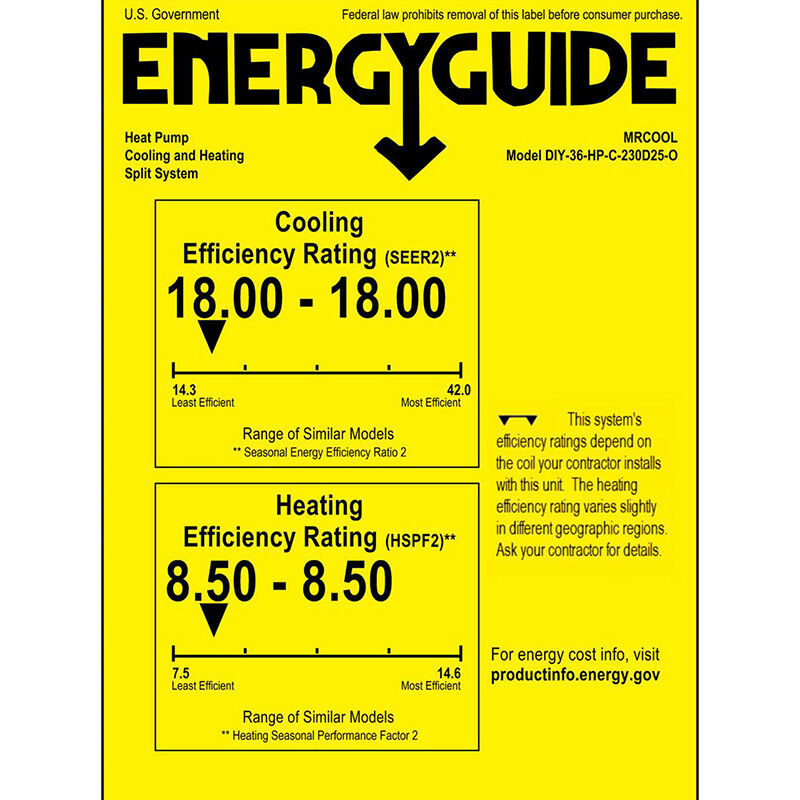 U.S. Government

Federal law prohibits removal of this label before consumer purchase.

ENERGYGUIDE

Heat Pump
Cooling and Heating
Split System

MRCOOL
Model DIY-36-HP-C-230D25-O

Cooling
Efficiency Rating (SEER2)**
18.00 - 18.00

14.3
Least Efficient

42.0
Most Efficient

Range of Similar Models
** Seasonal Energy Efficiency Ratio 2

Heating
Efficiency Rating (HSPF2)**
8.50 - 8.50

7.5
Least Efficient

14.6
Most Efficient

Range of Similar Models
** Heating Seasonal Performance Factor 2

This system's efficiency ratings depend on the coil your contractor installs with this unit. The heating efficiency rating varies slightly in different geographic regions. Ask your contractor for details.

For energy cost info, visit
productinfo.energy.gov